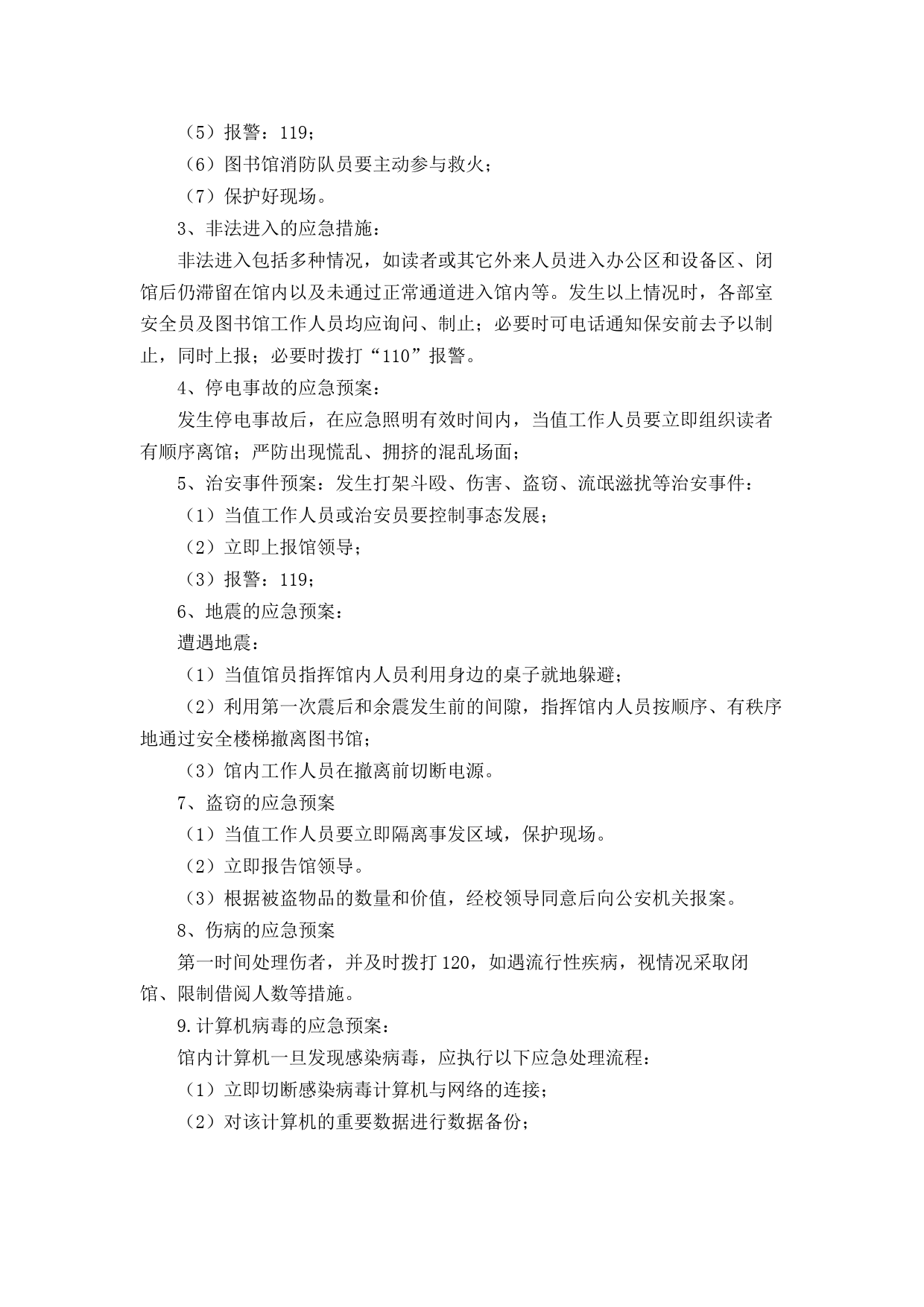 （5）报警：119；

（6）图书馆消防队员要主动参与救火；

（7）保护好现场。

3、非法进入的应急措施：

非法进入包括多种情况，如读者或其它外来人员进入办公区和设备区、闭馆后仍滞留在馆内以及未通过正常通道进入馆内等。发生以上情况时，各部室安全员及图书馆工作人员均应询问、制止；必要时可电话通知保安前去予以制止，同时上报；必要时拨打“110”报警。

4、停电事故的应急预案：

发生停电事故后，在应急照明有效时间内，当值工作人员要立即组织读者有顺序离馆；严防出现慌乱、拥挤的混乱场面；

5、治安事件预案：发生打架斗殴、伤害、盗窃、流氓滋扰等治安事件：

（1）当值工作人员或治安员要控制事态发展；

（2）立即上报馆领导；

（3）报警：119；

6、地震的应急预案：

遭遇地震：

（1）当值馆员指挥馆内人员利用身边的桌子就地躲避；

（2）利用第一次震后和余震发生前的间隙，指挥馆内人员按顺序、有秩序地通过安全楼梯撤离图书馆；

（3）馆内工作人员在撤离前切断电源。

7、盗窃的应急预案

（1）当值工作人员要立即隔离事发区域，保护现场。

（2）立即报告馆领导。

（3）根据被盗物品的数量和价值，经校领导同意后向公安机关报案。

8、伤病的应急预案

第一时间处理伤者，并及时拨打120，如遇流行性疾病，视情况采取闭馆、限制借阅人数等措施。

9.计算机病毒的应急预案：

馆内计算机一旦发现感染病毒，应执行以下应急处理流程：

（1）立即切断感染病毒计算机与网络的连接；

（2）对该计算机的重要数据进行数据备份；